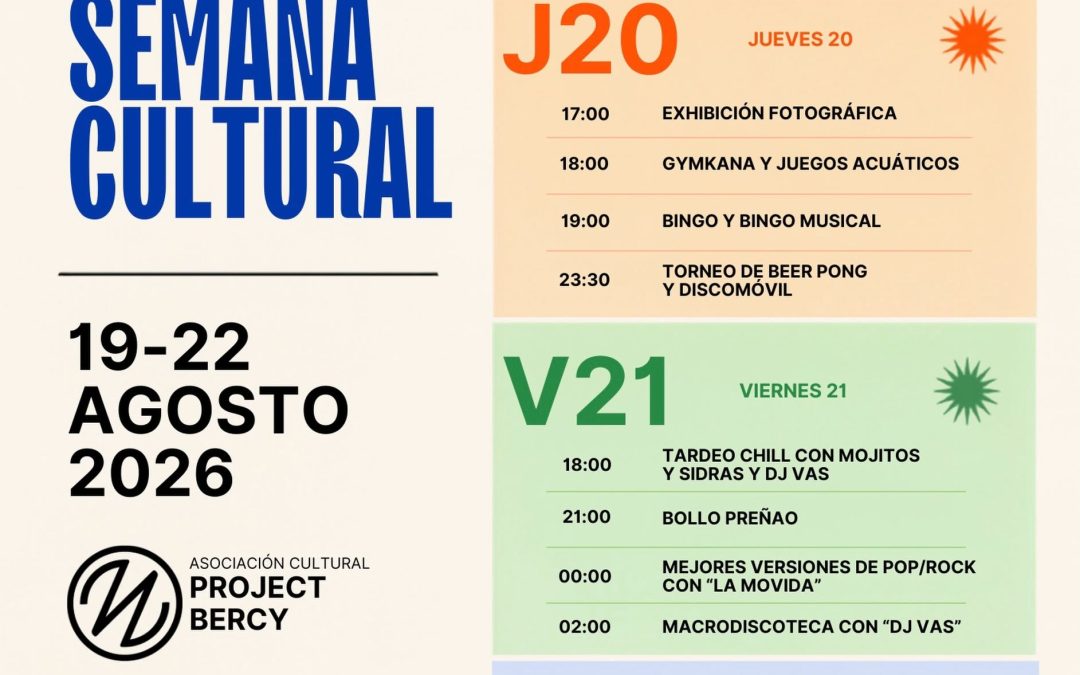 SEMANA CULTURAL

19-22 AGOSTO 2026

ASOCIACIÓN CULTURAL
PROJECT
BERCY

J20 JUEVES 20

17:00 EXHIBICIÓN FOTOGRÁFICA

18:00 GYMKANA Y JUEGOS ACUÁTICOS

19:00 BINGO Y BINGO MUSICAL

23:30 TORNEO DE BEER PONG Y DISCOMÓVIL

V21 VIERNES 21

18:00 TARDEO CHILL CON MOJITOS Y SIDRAS Y DJ VAS

21:00 BOLLO PREÑAO

00:00 MEJORES VERSIONES DE POP/ROCK CON "LA MOVIDA"

02:00 MACRODISCOTECA CON "DJ VAS"